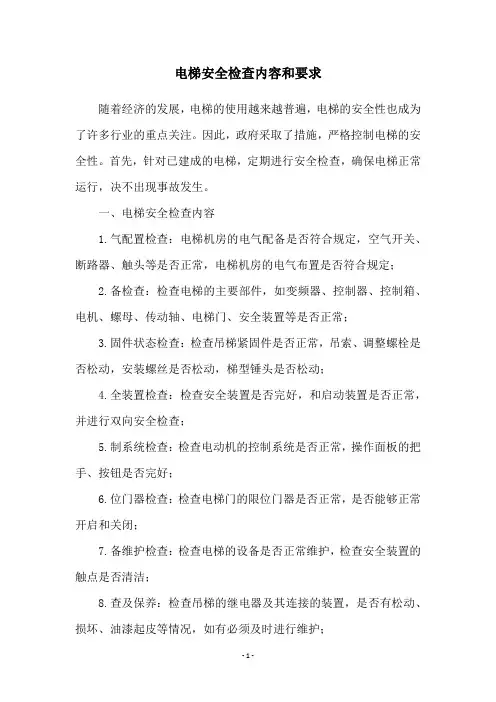 电梯安全检查内容和要求

随着经济的发展，电梯的使用越来越普遍，电梯的安全性也成为了许多行业的重点关注。因此，政府采取了措施，严格控制电梯的安全性。首先，针对已建成的电梯，定期进行安全检查，确保电梯正常运行，决不出现事故发生。

一、电梯安全检查内容

1.气配置检查：电梯机房的电气配备是否符合规定，空气开关、断路器、触头等是否正常，电梯机房的电气布置是否符合规定；

2.备检查：检查电梯的主要部件，如变频器、控制器、控制箱、电机、螺母、传动轴、电梯门、安全装置等是否正常；

3.固件状态检查：检查吊梯紧固件是否正常，吊索、调整螺栓是否松动，安装螺丝是否松动，梯型锤头是否松动；

4.全装置检查：检查安全装置是否完好，和启动装置是否正常，并进行双向安全检查；

5.制系统检查：检查电动机的控制系统是否正常，操作面板的把手、按钮是否完好；

6.位门器检查：检查电梯门的限位门器是否正常，是否能够正常开启和关闭；

7.备维护检查：检查电梯的设备是否正常维护，检查安全装置的触点是否清洁；

8.查及保养：检查吊梯的继电器及其连接的装置，是否有松动、损坏、油漆起皮等情况，如有必须及时进行维护；

- 1 -